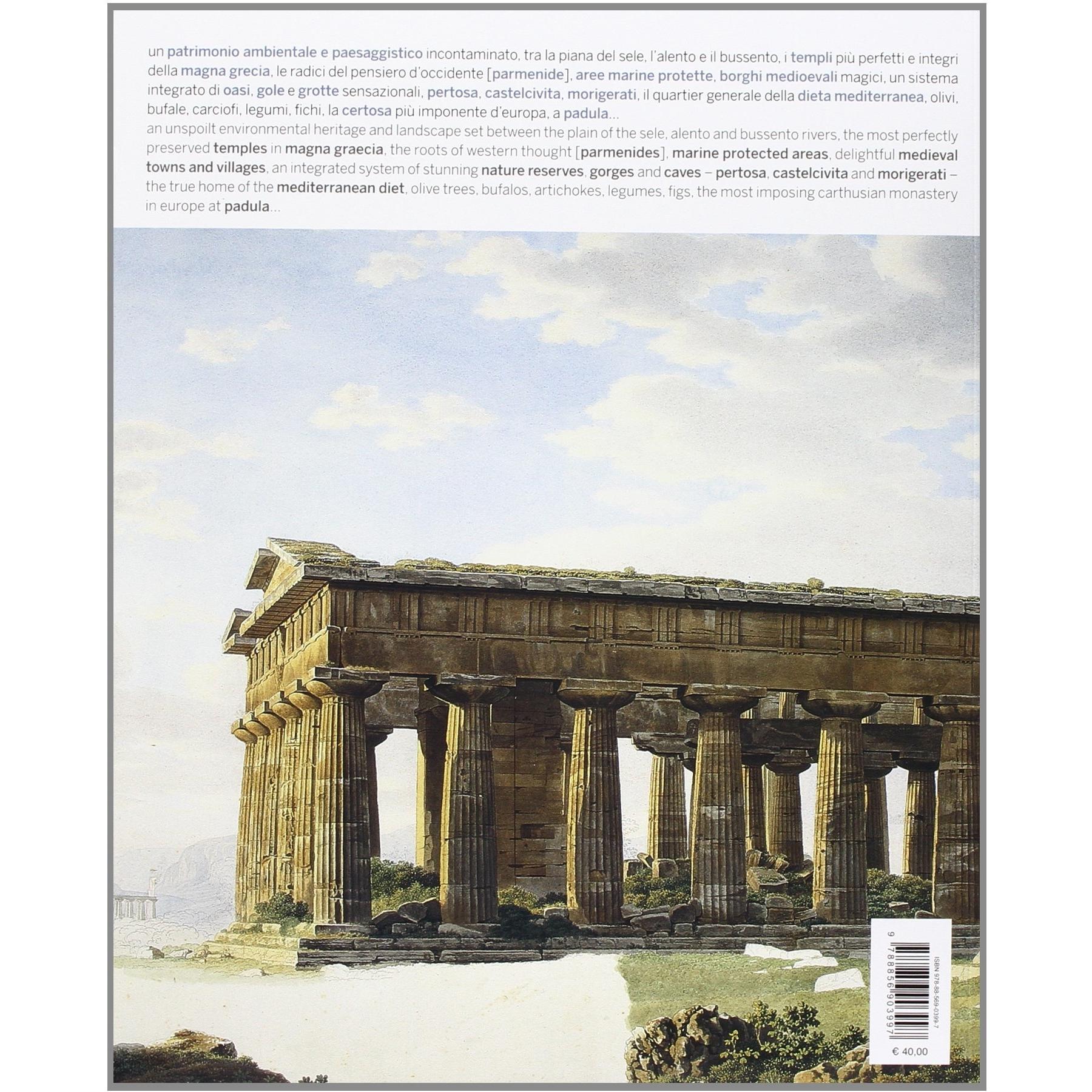 un patrimonio ambientale e paesaggistico incontaminato, tra la piana del sele, l'alento e il bussento, i templi più perfetti e integri della magna grecia, le radici del pensiero d'occidente [parmenide], aree marine protette, borghi medioevali magici, un sistema integrato di oasi, gole e grotte sensazionali, pertosa, castelcivita, morigerati, il quartier generale della dieta mediterranea, olivi, bufale, carciofi, legumi, fichi, la certosa più imponente d'europa, a padula...

an unspoilt environmental heritage and landscape set between the plain of the sele, alento and bussento rivers, the most perfectly preserved temples in magna graecia, the roots of western thought [parmenides], marine protected areas, delightful medieval towns and villages, an integrated system of stunning nature reserves, gorges and caves – pertosa, castelcivita and morigerati – the true home of the mediterranean diet, olive trees, bufalos, artichokes, legumes, figs, the most imposing carthusian monastery in europe at padula...

ISBN 978-88-569-0399-7

9 788856 903997

€ 40,00